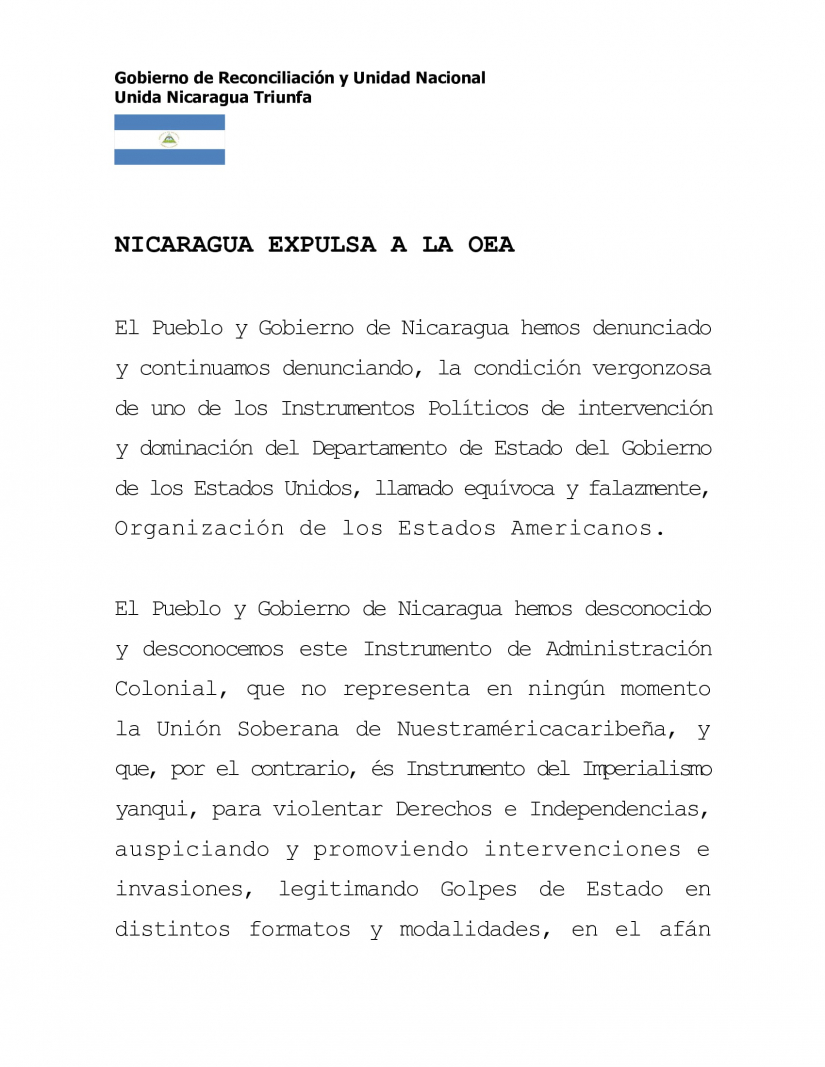 Gobierno de Reconciliación y Unidad Nacional
Unida Nicaragua Triunfa

NICARAGUA EXPULSA A LA OEA

El Pueblo y Gobierno de Nicaragua hemos denunciado y continuamos denunciando, la condición vergonzosa de uno de los Instrumentos Políticos de intervención y dominación del Departamento de Estado del Gobierno de los Estados Unidos, llamado equívoca y falazmente, Organización de los Estados Americanos.

El Pueblo y Gobierno de Nicaragua hemos desconocido y desconocemos este Instrumento de Administración Colonial, que no representa en ningún momento la Unión Soberana de Nuestraméricacaribeña, y que, por el contrario, és Instrumento del Imperialismo yanqui, para violentar Derechos e Independencias, auspiciando y promoviendo intervenciones e invasiones, legitimando Golpes de Estado en distintos formatos y modalidades, en el afán